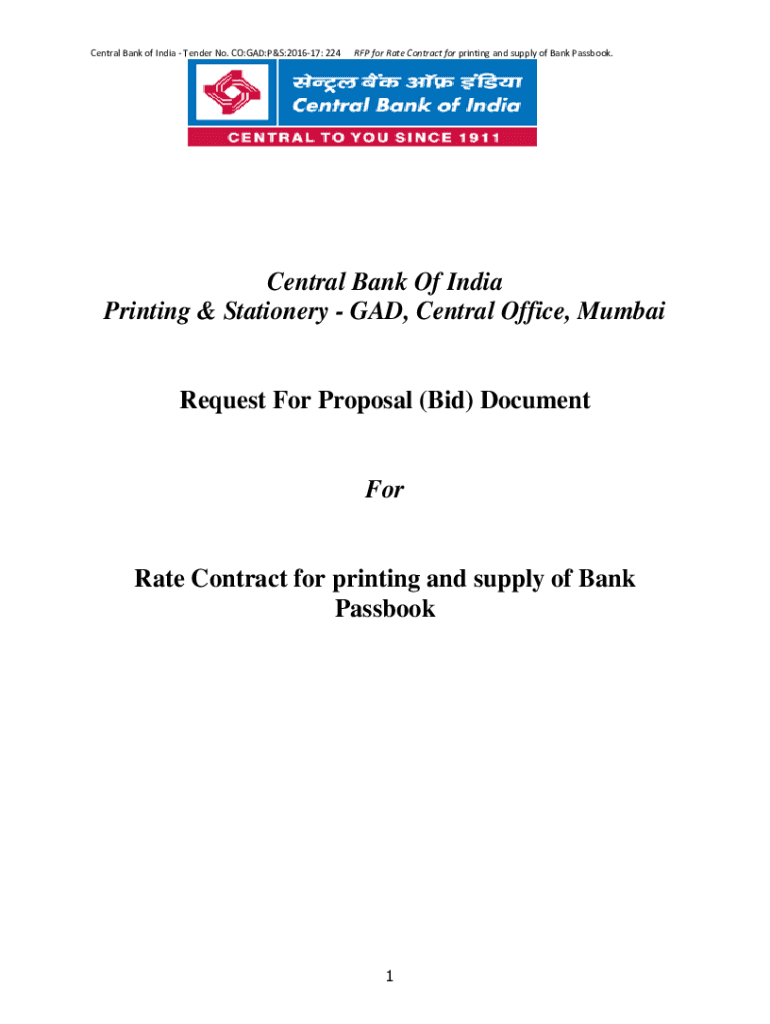 Central Bank of India - Tender No. CO:GAD:P&S:2016-17: 224 RFP for Rate Contract for printing and supply of Bank Passbook.

सेन्ट्रल बैंक ऑफ़ इंडिया
Central Bank of India
CENTRAL TO YOU SINCE 1911

Central Bank Of India
Printing & Stationery - GAD, Central Office, Mumbai

Request For Proposal (Bid) Document

For

Rate Contract for printing and supply of Bank Passbook

1